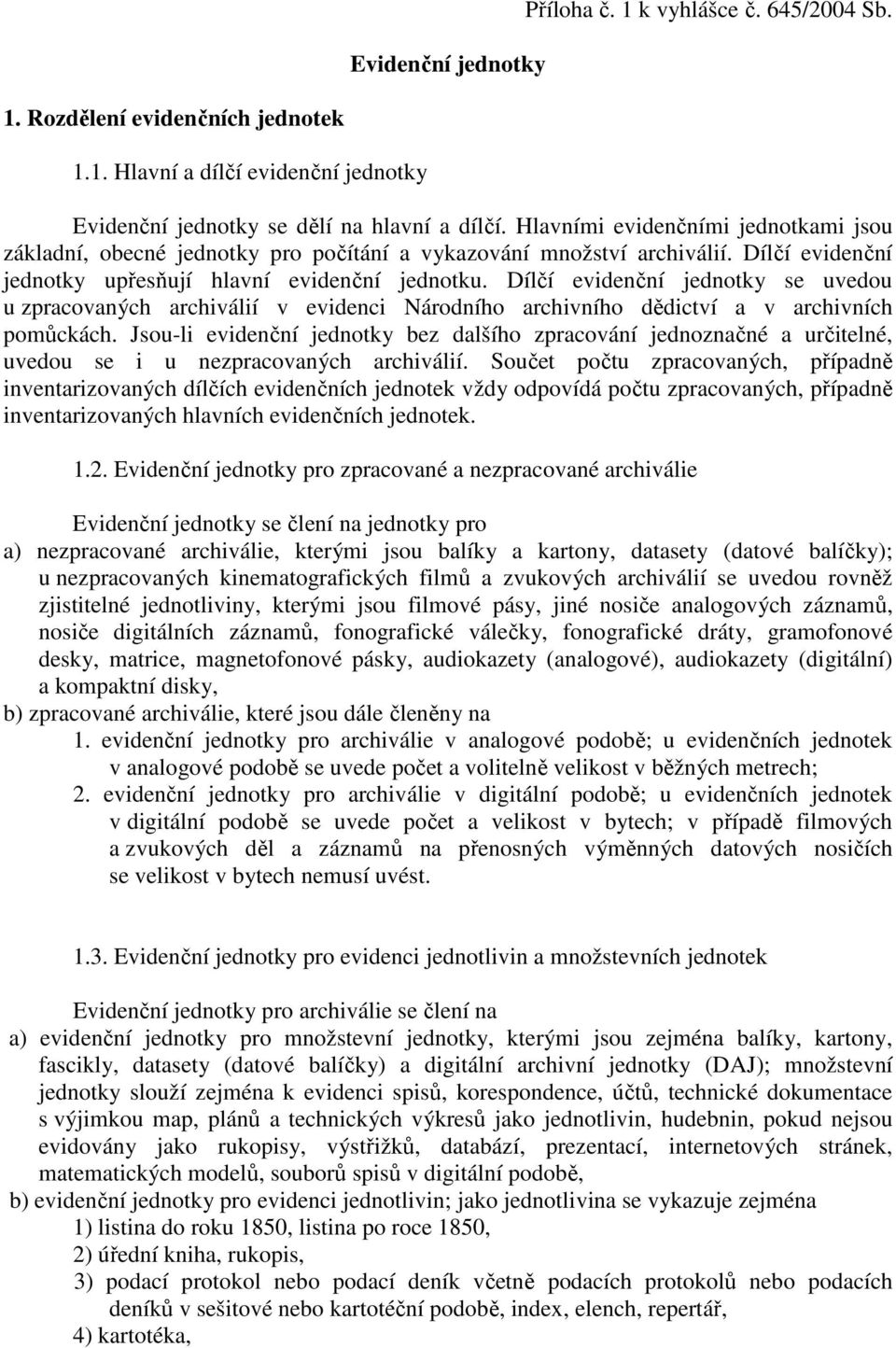 Příloha č. 1 k vyhlášce č. 645/2004 Sb.

Evidenční jednotky

1. Rozdělení evidenčních jednotek

1.1. Hlavní a dílčí evidenční jednotky

Evidenční jednotky se dělí na hlavní a dílčí. Hlavními evidenčními jednotkami jsou základní, obecné jednotky pro počítání a vykazování množství archiválií. Dílčí evidenční jednotky upřesňují hlavní evidenční jednotku. Dílčí evidenční jednotky se uvedou u zpracovaných archiválií v evidenci Národního archivního dědictví a v archivních pomůckách. Jsou-li evidenční jednotky bez dalšího zpracování jednoznačné a určitelné, uvedou se i u nezpracovaných archiválií. Součet počtu zpracovaných, případně inventarizovaných dílčích evidenčních jednotek vždy odpovídá počtu zpracovaných, případně inventarizovaných hlavních evidenčních jednotek.

1.2. Evidenční jednotky pro zpracované a nezpracované archiválie

Evidenční jednotky se člení na jednotky pro
a) nezpracované archiválie, kterými jsou balíky a kartony, datasety (datové balíčky); u nezpracovaných kinematografických filmů a zvukových archiválií se uvedou rovněž zjistitelné jednotliviny, kterými jsou filmové pásy, jiné nosiče analogových záznamů, nosiče digitálních záznamů, fonografické válečky, fonografické dráty, gramofonové desky, matrice, magnetofonové pásky, audiokazety (analogové), audiokazety (digitální) a kompaktní disky,
b) zpracované archiválie, které jsou dále členěny na
1. evidenční jednotky pro archiválie v analogové podobě; u evidenčních jednotek v analogové podobě se uvede počet a volitelně velikost v běžných metrech;
2. evidenční jednotky pro archiválie v digitální podobě; u evidenčních jednotek v digitální podobě se uvede počet a velikost v bytech; v případě filmových a zvukových děl a záznamů na přenosných výměnných datových nosičích se velikost v bytech nemusí uvést.

1.3. Evidenční jednotky pro evidenci jednotlivin a množstevních jednotek

Evidenční jednotky pro archiválie se člení na
a) evidenční jednotky pro množstevní jednotky, kterými jsou zejména balíky, kartony, fascikly, datasety (datové balíčky) a digitální archivní jednotky (DAJ); množstevní jednotky slouží zejména k evidenci spisů, korespondence, účtů, technické dokumentace s výjimkou map, plánů a technických výkresů jako jednotlivin, hudebnin, pokud nejsou evidovány jako rukopisy, výstřižků, databází, prezentací, internetových stránek, matematických modelů, souborů spisů v digitální podobě,
b) evidenční jednotky pro evidenci jednotlivin; jako jednotlivina se vykazuje zejména
1) listina do roku 1850, listina po roce 1850,
2) úřední kniha, rukopis,
3) podací protokol nebo podací deník včetně podacích protokolů nebo podacích deníků v sešitové nebo kartotéční podobě, index, elench, repertář,
4) kartotéka,